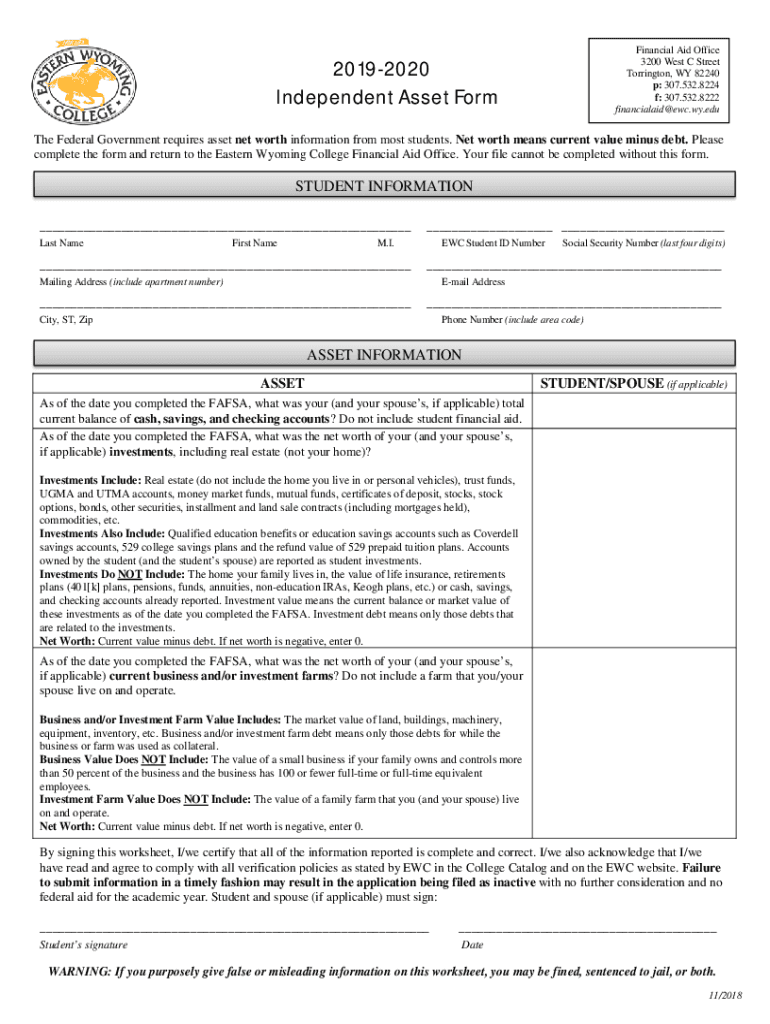 EASTERN WYOMING COLLEGE

2019-2020
Independent Asset Form

Financial Aid Office
3200 West C Street
Torrington, WY 82240
p: 307.532.8224
f: 307.532.8222
financialaid@ewc.wy.edu

The Federal Government requires asset net worth information from most students. Net worth means current value minus debt. Please complete the form and return to the Eastern Wyoming College Financial Aid Office. Your file cannot be completed without this form.

STUDENT INFORMATION

Last Name First Name M.I. EWC Student ID Number Social Security Number (last four digits)

Mailing Address (include apartment number) E-mail Address

City, ST, Zip Phone Number (include area code)

ASSET INFORMATION

| ASSET | STUDENT/SPOUSE (if applicable) |
|---|---|
| As of the date you completed the FAFSA, what was your (and your spouse's, if applicable) total current balance of cash, savings, and checking accounts? Do not include student financial aid. | |
| As of the date you completed the FAFSA, what was the net worth of your (and your spouse's, if applicable) investments, including real estate (not your home)? Investments Include: Real estate (do not include the home you live in or personal vehicles), trust funds, UGMA and UTMA accounts, money market funds, mutual funds, certificates of deposit, stocks, stock options, bonds, other securities, installment and land sale contracts (including mortgages held), commodities, etc. Investments Also Include: Qualified education benefits or education savings accounts such as Coverdell savings accounts, 529 college savings plans and the refund value of 529 prepaid tuition plans. Accounts owned by the student (and the student's spouse) are reported as student investments. Investments Do NOT Include: The home your family lives in, the value of life insurance, retirements plans (401[k] plans, pensions, funds, annuities, non-education IRAs, Keogh plans, etc.) or cash, savings, and checking accounts already reported. Investment value means the current balance or market value of these investments as of the date you completed the FAFSA. Investment debt means only those debts that are related to the investments. Net Worth: Current value minus debt. If net worth is negative, enter 0. | |
| As of the date you completed the FAFSA, what was the net worth of your (and your spouse's, if applicable) current business and/or investment farms? Do not include a farm that you/your spouse live on and operate. Business and/or Investment Farm Value Includes: The market value of land, buildings, machinery, equipment, inventory, etc. Business and/or investment farm debt means only those debts for while the business or farm was used as collateral. Business Value Does NOT Include: The value of a small business if your family owns and controls more than 50 percent of the business and the business has 100 or fewer full-time or full-time equivalent employees. Investment Farm Value Does NOT Include: The value of a family farm that you (and your spouse) live on and operate. Net Worth: Current value minus debt. If net worth is negative, enter 0. | |

By signing this worksheet, I/we certify that all of the information reported is complete and correct. I/we also acknowledge that I/we have read and agree to comply with all verification policies as stated by EWC in the College Catalog and on the EWC website. Failure to submit information in a timely fashion may result in the application being filed as inactive with no further consideration and no federal aid for the academic year. Student and spouse (if applicable) must sign:

Student's signature Date

WARNING: If you purposely give false or misleading information on this worksheet, you may be fined, sentenced to jail, or both.

11/2018